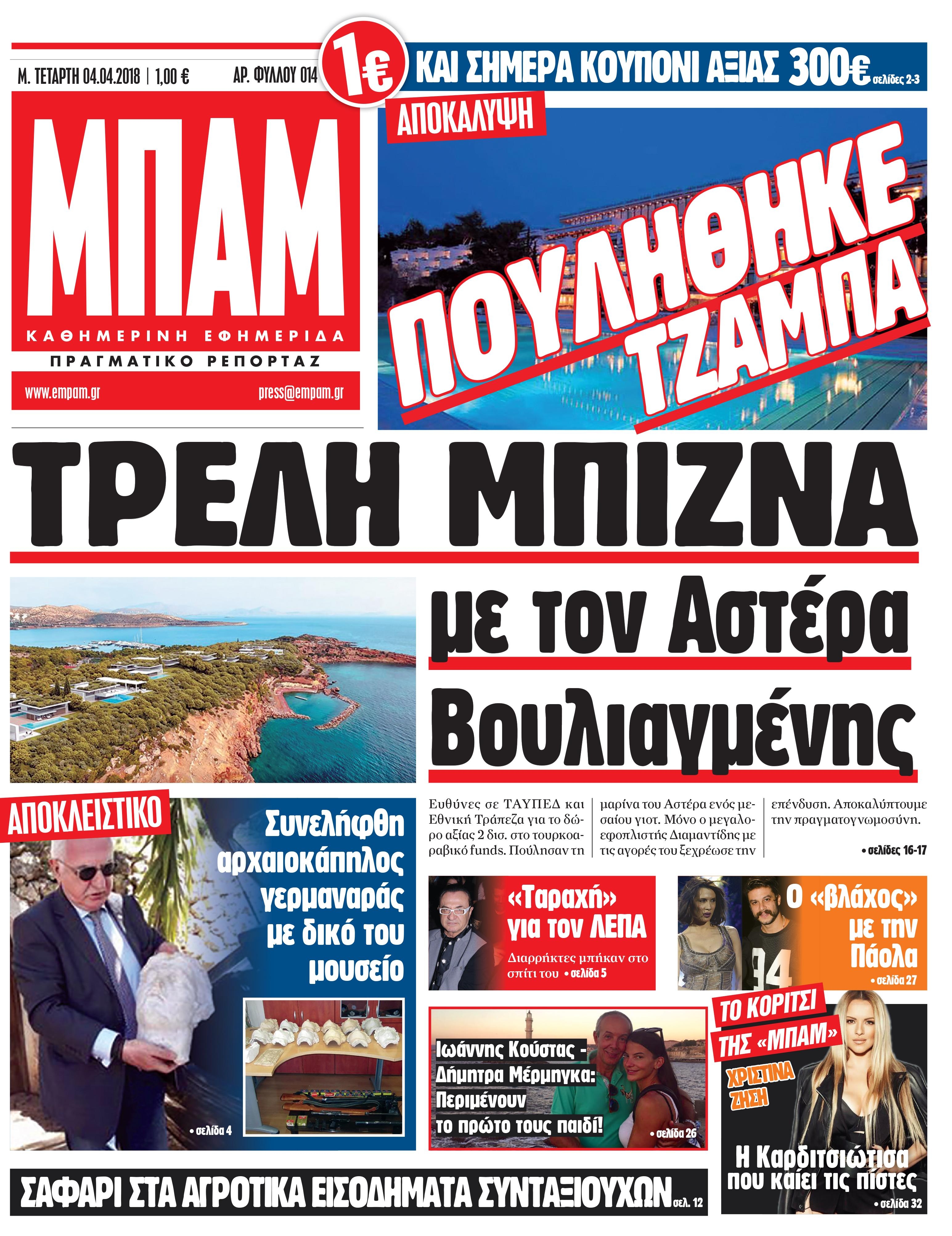 Μ. ΤΕΤΑΡΤΗ 04.04.2018 | 1,00 € ΑΡ. ΦΥΛΛΟΥ 014

1€ ΚΑΙ ΣΗΜΕΡΑ ΚΟΥΠΟΝΙ ΑΞΙΑΣ 300€ σελίδες 2-3

ΜΠΑΜ
ΚΑΘΗΜΕΡΙΝΗ ΕΦΗΜΕΡΙΔΑ
ΠΡΑΓΜΑΤΙΚΟ ΡΕΠΟΡΤΑΖ
www.empam.gr press@empam.gr

ΑΠΟΚΑΛΥΨΗ
ΠΟΥΛΗΘΗΚΕ ΤΖΑΜΠΑ

ΤΡΕΛΗ ΜΠΙΖΝΑ
με τον Αστέρα Βουλιαγμένης

Ευθύνες σε ΤΑΥΠΕΔ και Εθνική Τράπεζα για το δώρο αξίας 2 δισ. στο τουρκοαραβικό funds. Πούλησαν τη μαρίνα του Αστέρα ενός μεσαίου γιοτ. Μόνο ο μεγαλοεφοπλιστής Διαμαντίδης με τις αγορές του ξεχρέωσε την επένδυση. Αποκαλύπτουμε την πραγματογνωμοσύνη.
• σελίδες 16-17

ΑΠΟΚΛΕΙΣΤΙΚΟ
Συνελήφθη αρχαιοκάπηλος γερμαναράς με δικό του μουσείο
• σελίδα 4

«Ταραχή» για τον ΛΕΠΑ
Διαρρήκτες μπήκαν στο σπίτι του • σελίδα 5

Ο «βλάχος» με την Πάολα
• σελίδα 27

Ιωάννης Κούστας - Δήμητρα Μέρμηγκα: Περιμένουν το πρώτο τους παιδί!
• σελίδα 26

ΤΟ ΚΟΡΙΤΣΙ ΤΗΣ «ΜΠΑΜ»
ΧΡΙΣΤΙΝΑ ΖΗΣΗ
Η Καρδιτσιώτισα που καίει τις πίστες
• σελίδα 32

ΣΑΦΑΡΙ ΣΤΑ ΑΓΡΟΤΙΚΑ ΕΙΣΟΔΗΜΑΤΑ ΣΥΝΤΑΞΙΟΥΧΩΝ σελ. 12